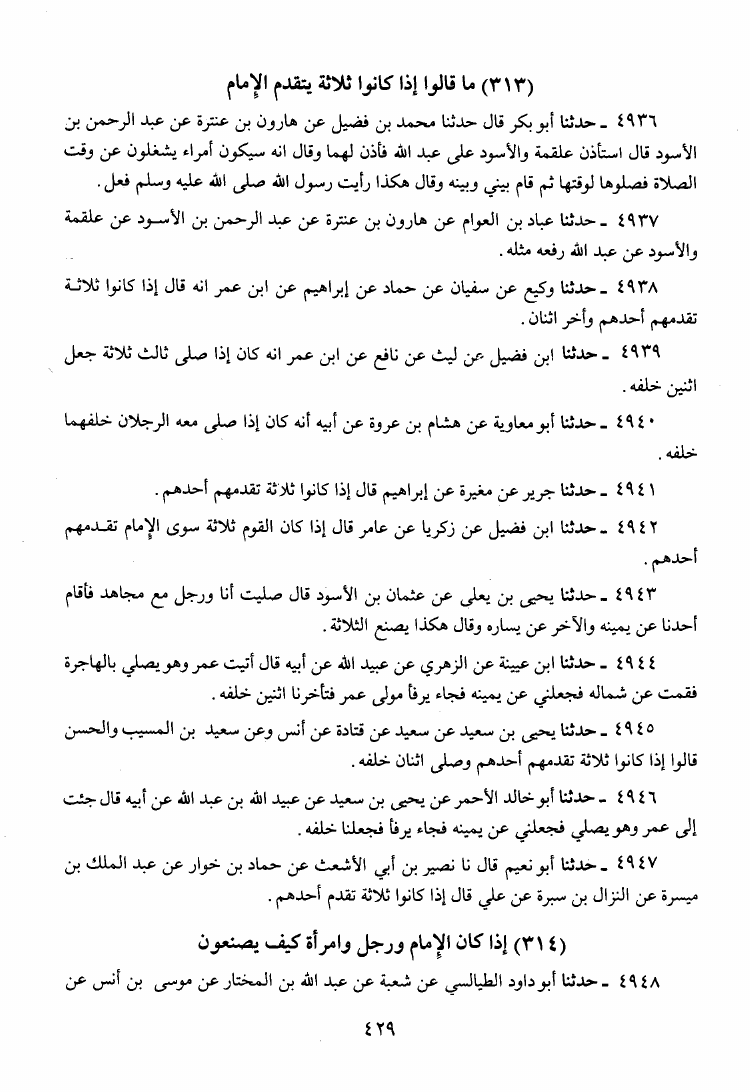 (٣١٣) ما قالوا إذا كانوا ثلاثة يتقدم الإمام

٤٩٣٦ ـ حدثنا أبو بكر قال حدثنا محمد بن فضيل عن هارون بن عنترة عن عبد الرحمن بن الأسود قال استأذن علقمة والأسود على عبد الله فأذن لهما وقال انه سيكون أمراء يشغلون عن وقت الصلاة فصلوها لوقتها ثم قام بيني وبينه وقال هكذا رأيت رسول الله صلى الله عليه وسلم فعل.

٤٩٣٧ ـ حدثنا عباد بن العوام عن هارون بن عنترة عن عبد الرحمن بن الأسود عن علقمة والأسود عن عبد الله رفعه مثله.

٤٩٣٨ ـ حدثنا وكيع عن سفيان عن حماد عن إبراهيم عن ابن عمر انه قال إذا كانوا ثلاثة تقدمهم أحدهم وأخر اثنان.

٤٩٣٩ ـ حدثنا ابن فضيل عن ليث عن نافع عن ابن عمر انه كان إذا صلى ثالث ثلاثة جعل اثنين خلفه.

٤٩٤٠ ـ حدثنا أبو معاوية عن هشام بن عروة عن أبيه أنه كان إذا صلى معه الرجلان خلفهما خلفه.

٤٩٤١ ـ حدثنا جرير عن مغيرة عن إبراهيم قال إذا كانوا ثلاثة تقدمهم أحدهم.

٤٩٤٢ ـ حدثنا ابن فضيل عن زكريا عن عامر قال إذا كان القوم ثلاثة سوى الإمام تقدمهم أحدهم.

٤٩٤٣ ـ حدثنا يحيى بن يعلى عن عثمان بن الأسود قال صليت أنا ورجل مع مجاهد فأقام أحدنا عن يمينه والآخر عن يساره وقال هكذا يصنع الثلاثة.

٤٩٤٤ ـ حدثنا ابن عيينة عن الزهري عن عبيد الله عن أبيه قال أتيت عمر وهو يصلي بالهاجرة فقمت عن شماله فجعلني عن يمينه فجاء يرفأ مولى عمر فتأخرنا اثنين خلفه.

٤٩٤٥ ـ حدثنا يحيى بن سعيد عن سعيد عن قتادة عن أنس وعن سعيد بن المسيب والحسن قالوا إذا كانوا ثلاثة تقدمهم أحدهم وصلى اثنان خلفه.

٤٩٤٦ ـ حدثنا أبو خالد الأحمر عن يحيى بن سعيد عن عبيد الله بن عبد الله عن أبيه قال جئت إلى عمر وهو يصلي فجعلني عن يمينه فجاء يرفأ فجعلنا خلفه.

٤٩٤٧ ـ حدثنا أبو نعيم قال نا نصير بن أبي الأشعث عن حماد بن خوار عن عبد الملك بن ميسرة عن النزال بن سبرة عن علي قال إذا كانوا ثلاثة تقدم أحدهم.

(٣١٤) إذا كان الإمام ورجل وامرأة كيف يصنعون

٤٩٤٨ ـ حدثنا أبو داود الطيالسي عن شعبة عن عبد الله بن المختار عن موسى بن أنس عن

٤٢٩